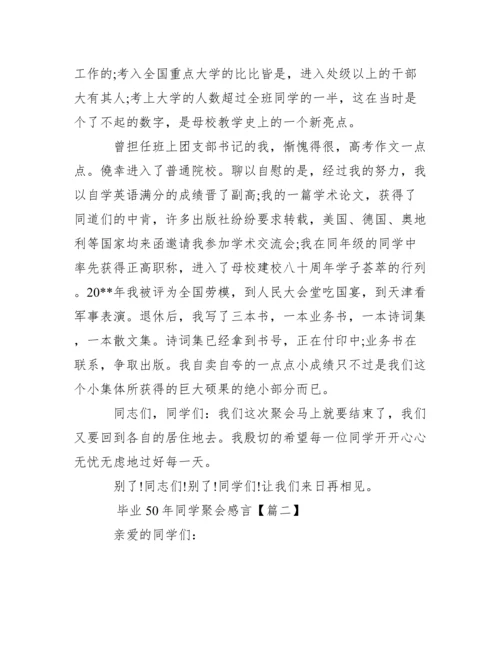 工作的;考入全国重点大学的比比皆是，进入处级以上的干部大有其人;考上大学的人数超过全班同学的一半，这在当时是个了不起的数字，是母校教学史上的一个新亮点。

曾担任班上团支部书记的我，惭愧得很，高考作文一点点。侥幸进入了普通院校。聊以自慰的是，经过我的努力，我以自学英语满分的成绩晋了副高;我的一篇学术论文，获得了同道们的中肯，许多出版社纷纷要求转载，美国、德国、奥地利等国家均来函邀请我参加学术交流会;我在同年级的同学中率先获得正高职称，进入了母校建校八十周年学子荟萃的行列。20**年我被评为全国劳模，到人民大会堂吃国宴，到天津看军事表演。退休后，我写了三本书，一本业务书，一本诗词集，一本散文集。诗词集已经拿到书号，正在付印中;业务书在联系，争取出版。我自卖自夸的一点点小成绩只不过是我们这个小集体所获得的巨大硕果的绝小部分而已。

同志们，同学们：我们这次聚会马上就要结束了，我们又要回到各自的居住地去。我殷切的希望每一位同学开开心心无忧无虑地过好每一天。

别了!同志们!别了!同学们!让我们来日再相见。

毕业 50 年同学聚会感言【篇二】

亲爱的同学们：